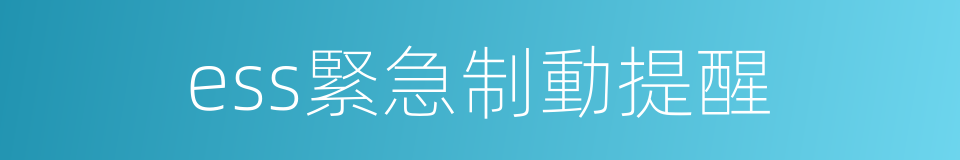 ess緊急制動提醒